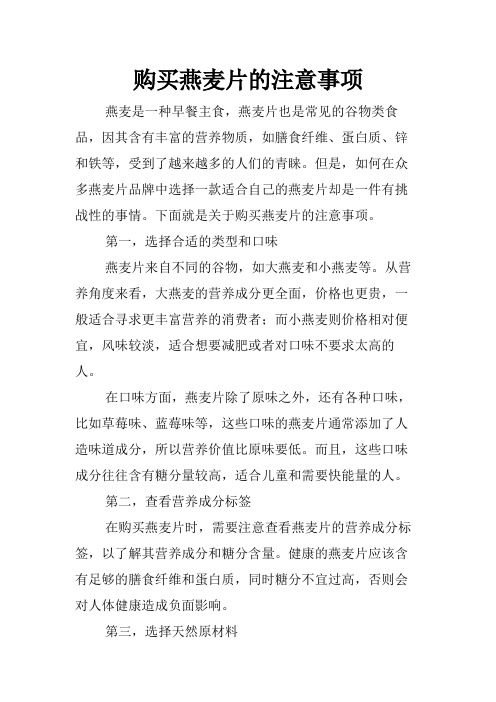 购买燕麦片的注意事项

燕麦是一种早餐主食，燕麦片也是常见的谷物类食品，因其含有丰富的营养物质，如膳食纤维、蛋白质、锌和铁等，受到了越来越多的人们的青睐。但是，如何在众多燕麦片品牌中选择一款适合自己的燕麦片却是一件有挑战性的事情。下面就是关于购买燕麦片的注意事项。

第一，选择合适的类型和口味

燕麦片来自不同的谷物，如大燕麦和小燕麦等。从营养角度来看，大燕麦的营养成分更全面，价格也更贵，一般适合寻求更丰富营养的消费者；而小燕麦则价格相对便宜，风味较淡，适合想要减肥或者对口味不要求太高的人。

在口味方面，燕麦片除了原味之外，还有各种口味，比如草莓味、蓝莓味等，这些口味的燕麦片通常添加了人造味道成分，所以营养价值比原味要低。而且，这些口味成分往往含有糖分量较高，适合儿童和需要快能量的人。

第二，查看营养成分标签

在购买燕麦片时，需要注意查看燕麦片的营养成分标签，以了解其营养成分和糖分含量。健康的燕麦片应该含有足够的膳食纤维和蛋白质，同时糖分不宜过高，否则会对人体健康造成负面影响。

第三，选择天然原材料